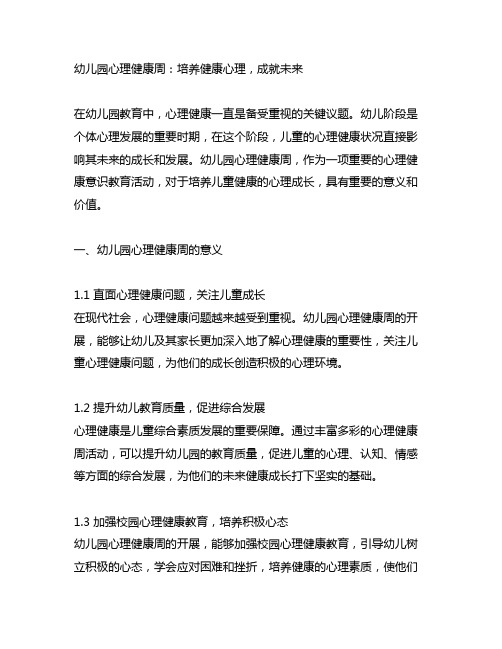 幼儿园心理健康周：培养健康心理，成就未来

在幼儿园教育中，心理健康一直是备受重视的关键议题。幼儿阶段是个体心理发展的重要时期，在这个阶段，儿童的心理健康状况直接影响其未来的成长和发展。幼儿园心理健康周，作为一项重要的心理健康意识教育活动，对于培养儿童健康的心理成长，具有重要的意义和价值。

一、幼儿园心理健康周的意义

1.1 直面心理健康问题，关注儿童成长
在现代社会，心理健康问题越来越受到重视。幼儿园心理健康周的开展，能够让幼儿及其家长更加深入地了解心理健康的重要性，关注儿童心理健康问题，为他们的成长创造积极的心理环境。

1.2 提升幼儿教育质量，促进综合发展
心理健康是儿童综合素质发展的重要保障。通过丰富多彩的心理健康周活动，可以提升幼儿园的教育质量，促进儿童的心理、认知、情感等方面的综合发展，为他们的未来健康成长打下坚实的基础。

1.3 加强校园心理健康教育，培养积极心态
幼儿园心理健康周的开展，能够加强校园心理健康教育，引导幼儿树立积极的心态，学会应对困难和挫折，培养健康的心理素质，使他们